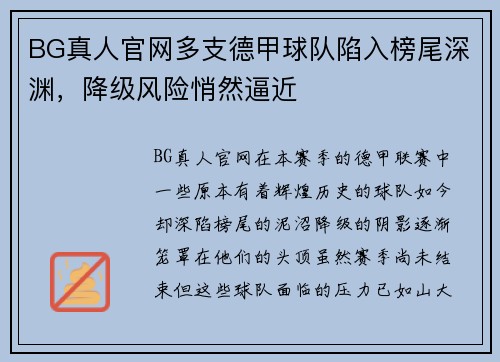 BG真人官网多支德甲球队陷入榜尾深渊，降级风险悄然逼近

BG真人官网在本赛季的德甲联赛中一些原本有着辉煌历史的球队如今却深陷榜尾的泥沼降级的阴影逐渐笼罩在他们的头顶虽然赛季尚未结束但这些球队面临的压力已如山大